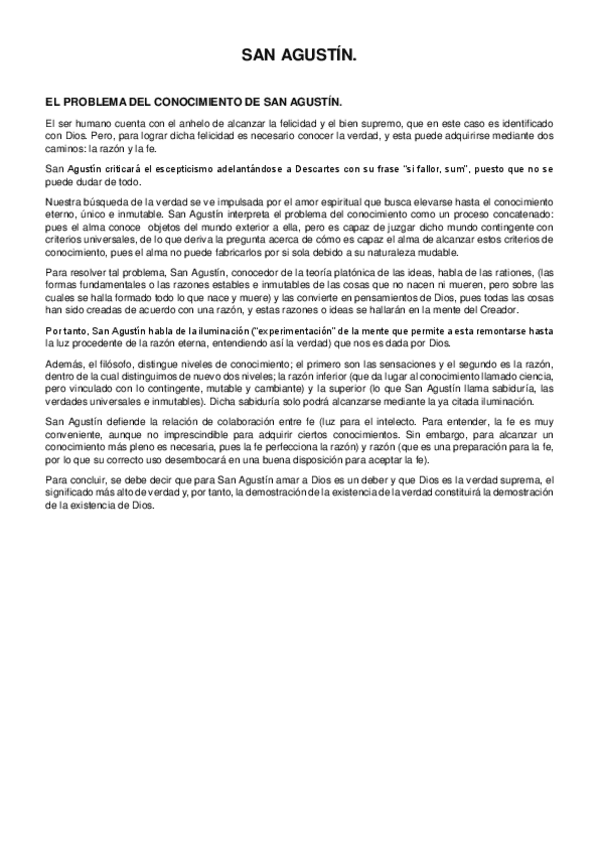 SAN AGUSTÍN.

EL PROBLEMA DEL CONOCIMIENTO DE SAN AGUSTÍN.

El ser humano cuenta con el anhelo de alcanzar la felicidad y el bien supremo, que en este caso es identificado con Dios. Pero, para lograr dicha felicidad es necesario conocer la verdad, y esta puede adquirirse mediante dos caminos: la razón y la fe.

San Agustín criticará el escepticismo adelantándose a Descartes con su frase "si fallor, sum", puesto que no se puede dudar de todo.

Nuestra búsqueda de la verdad se ve impulsada por el amor espiritual que busca elevarse hasta el conocimiento eterno, único e inmutable. San Agustín interpreta el problema del conocimiento como un proceso concatenado: pues el alma conoce objetos del mundo exterior a ella, pero es capaz de juzgar dicho mundo contingente con criterios universales, de lo que deriva la pregunta acerca de cómo es capaz el alma de alcanzar estos criterios de conocimiento, pues el alma no puede fabricarlos por si sola debido a su naturaleza mudable.

Para resolver tal problema, San Agustín, conocedor de la teoría platónica de las ideas, habla de las rationes, (las formas fundamentales o las razones estables e inmutables de las cosas que no nacen ni mueren, pero sobre las cuales se halla formado todo lo que nace y muere) y las convierte en pensamientos de Dios, pues todas las cosas han sido creadas de acuerdo con una razón, y estas razones o ideas se hallarán en la mente del Creador.

Por tanto, San Agustín habla de la iluminación ("experimentación" de la mente que permite a esta remontarse hasta la luz procedente de la razón eterna, entendiendo así la verdad) que nos es dada por Dios.

Además, el filósofo, distingue niveles de conocimiento; el primero son las sensaciones y el segundo es la razón, dentro de la cual distinguimos de nuevo dos niveles; la razón inferior (que da lugar al conocimiento llamado ciencia, pero vinculado con lo contingente, mutable y cambiante) y la superior (lo que San Agustín llama sabiduría, las verdades universales e inmutables). Dicha sabiduría solo podrá alcanzarse mediante la ya citada iluminación.

San Agustín defiende la relación de colaboración entre fe (luz para el intelecto. Para entender, la fe es muy conveniente, aunque no imprescindible para adquirir ciertos conocimientos. Sin embargo, para alcanzar un conocimiento más pleno es necesaria, pues la fe perfecciona la razón) y razón (que es una preparación para la fe, por lo que su correcto uso desembocará en una buena disposición para aceptar la fe).

Para concluir, se debe decir que para San Agustín amar a Dios es un deber y que Dios es la verdad suprema, el significado más alto de verdad y, por tanto, la demostración de la existencia de la verdad constituirá la demostración de la existencia de Dios.